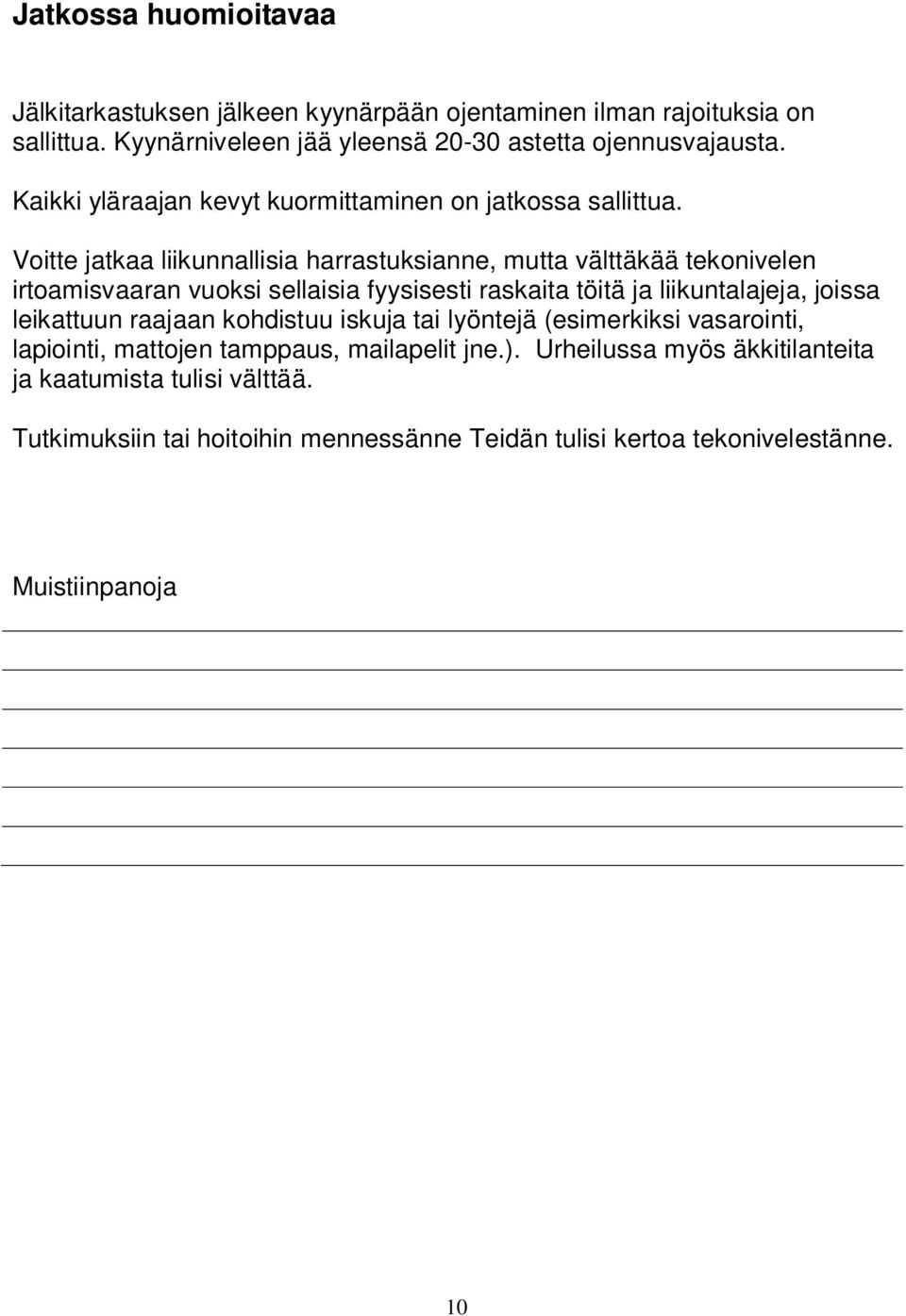 Jatkossa huomioitavaa

Jälkitarkastuksen jälkeen kyynärpään ojentaminen ilman rajoituksia on sallittua. Kyynärniveleen jää yleensä 20-30 astetta ojennusvajausta.

Kaikki yläraajan kevyt kuormittaminen on jatkossa sallittua.

Voitte jatkaa liikunnallisia harrastuksianne, mutta välttäkää tekonivelen irtoamisvaaran vuoksi sellaisia fyysisesti raskaita töitä ja liikuntalajeja, joissa leikattuun raajaan kohdistuu iskuja tai lyöntejä (esimerkiksi vasarointi, lapiointi, mattojen tamppaus, mailapelit jne.). Urheilussa myös äkkitilanteita ja kaatumista tulisi välttää.

Tutkimuksiin tai hoitoihin mennessänne Teidän tulisi kertoa tekonivelestänne.

Muistiinpanoja

10